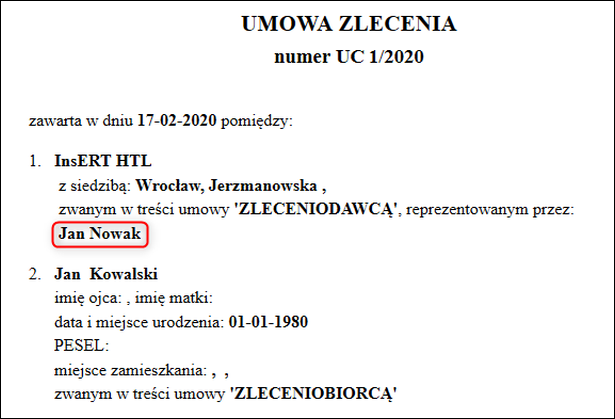 UMOWA ZLECENIA
numer UC 1/2020

zawarta w dniu 17-02-2020 pomiędzy:

1. InsERT HTL
z siedzibą: Wrocław, Jerzmanowska ,
zwanym w treści umowy 'ZLECENIODAWCĄ', reprezentowanym przez:
Jan Nowak

2. Jan Kowalski
imię ojca: , imię matki:
data i miejsce urodzenia: 01-01-1980
PESEL:
miejsce zamieszkania: , ,
zwanym w treści umowy 'ZLECENIOBIORCĄ'